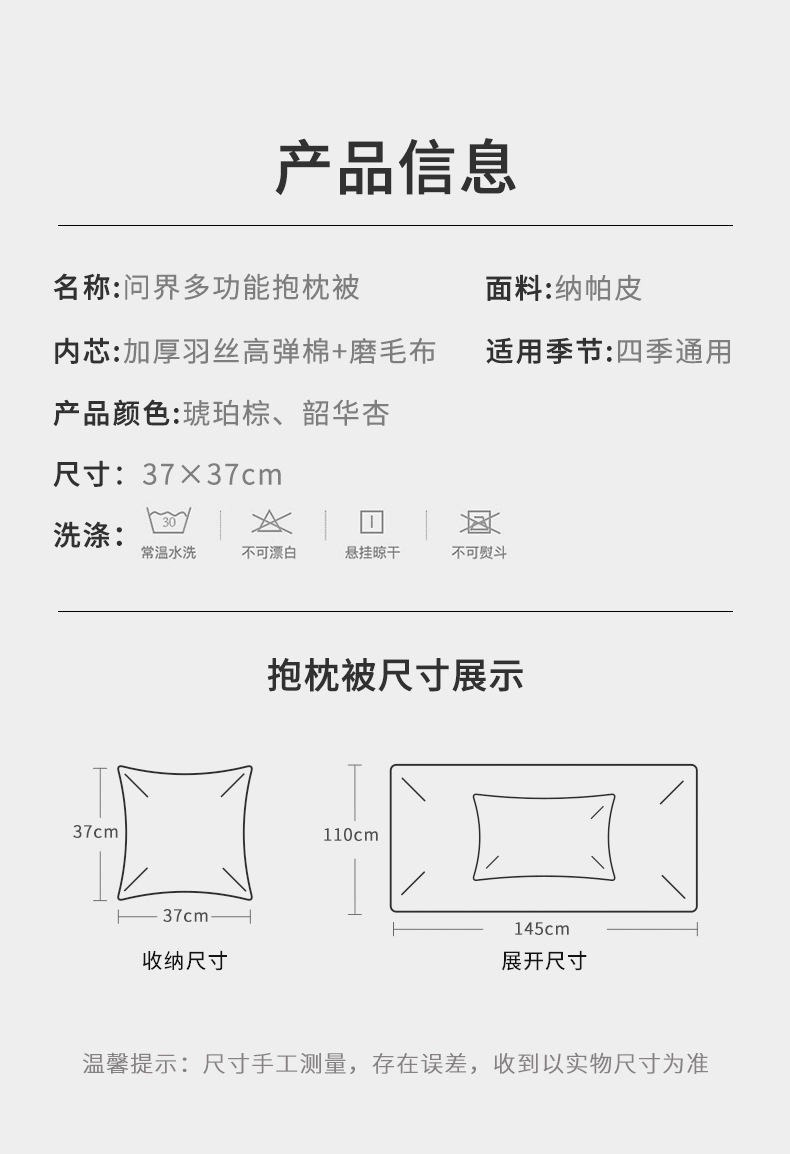 产品信息

名称:问界多功能抱枕被

面料:纳帕皮

内芯:加厚羽丝高弹棉+磨毛布

适用季节:四季通用

产品颜色:琥珀棕、韶华杏

尺寸: 37×37cm

洗涤: 30 常温水洗 不可漂白 悬挂晾干 不可熨斗

抱枕被尺寸展示

37cm
37cm
收纳尺寸

110cm
145cm
展开尺寸

温馨提示:尺寸手工测量,存在误差,收到以实物尺寸为准